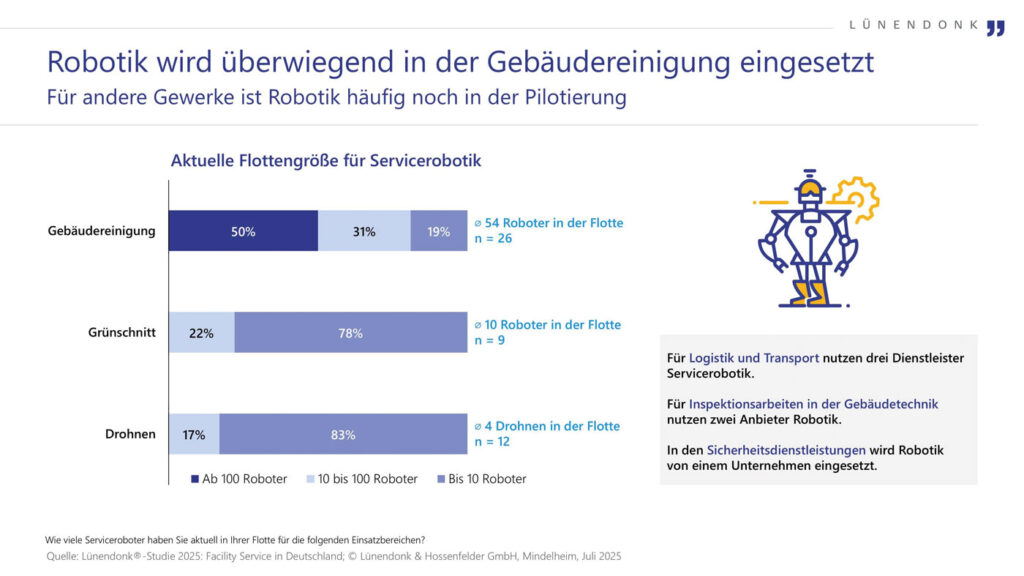 LÜNENDONK

Robotik wird überwiegend in der Gebäudereinigung eingesetzt
Für andere Gewerke ist Robotik häufig noch in der Pilotierung

Aktuelle Flottengröße für Servicerobotik

Gebäudereinigung 50% 31% 19% ⌀ 54 Roboter in der Flotte n = 26

Grünschnitt 22% 78% ⌀ 10 Roboter in der Flotte n = 9

Drohnen 17% 83% ⌀ 4 Drohnen in der Flotte n = 12

Ab 100 Roboter 10 bis 100 Roboter Bis 10 Roboter

Für Logistik und Transport nutzen drei Dienstleister Servicerobotik.

Für Inspektionsarbeiten in der Gebäudetechnik nutzen zwei Anbieter Robotik.

In den Sicherheitsdienstleistungen wird Robotik von einem Unternehmen eingesetzt.

Wie viele Serviceroboter haben Sie aktuell in Ihrer Flotte für die folgenden Einsatzbereichen?
Quelle: Lünendonk®-Studie 2025: Facility Service in Deutschland; © Lünendonk & Hossenfelder GmbH, Mindelheim, Juli 2025